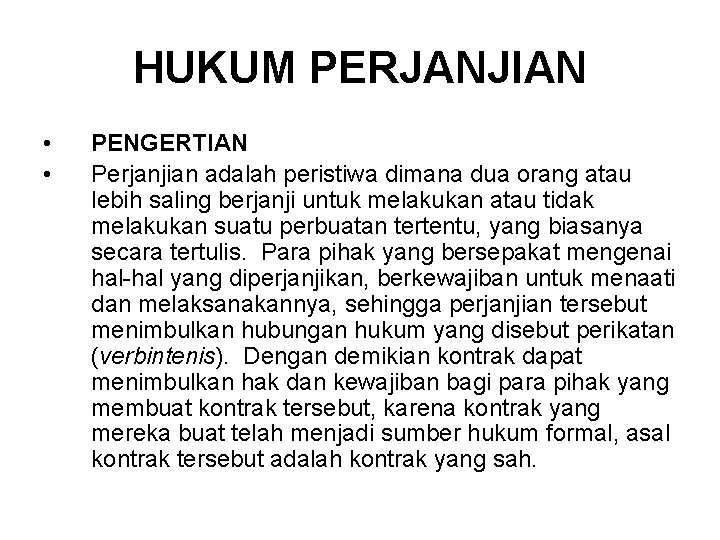 HUKUM PERJANJIAN

• PENGERTIAN
• Perjanjian adalah peristiwa dimana dua orang atau lebih saling berjanji untuk melakukan atau tidak melakukan suatu perbuatan tertentu, yang biasanya secara tertulis. Para pihak yang bersepakat mengenai hal-hal yang diperjanjikan, berkewajiban untuk menaati dan melaksanakannya, sehingga perjanjian tersebut menimbulkan hubungan hukum yang disebut perikatan (verbintenis). Dengan demikian kontrak dapat menimbulkan hak dan kewajiban bagi para pihak yang membuat kontrak tersebut, karena kontrak yang mereka buat telah menjadi sumber hukum formal, asal kontrak tersebut adalah kontrak yang sah.